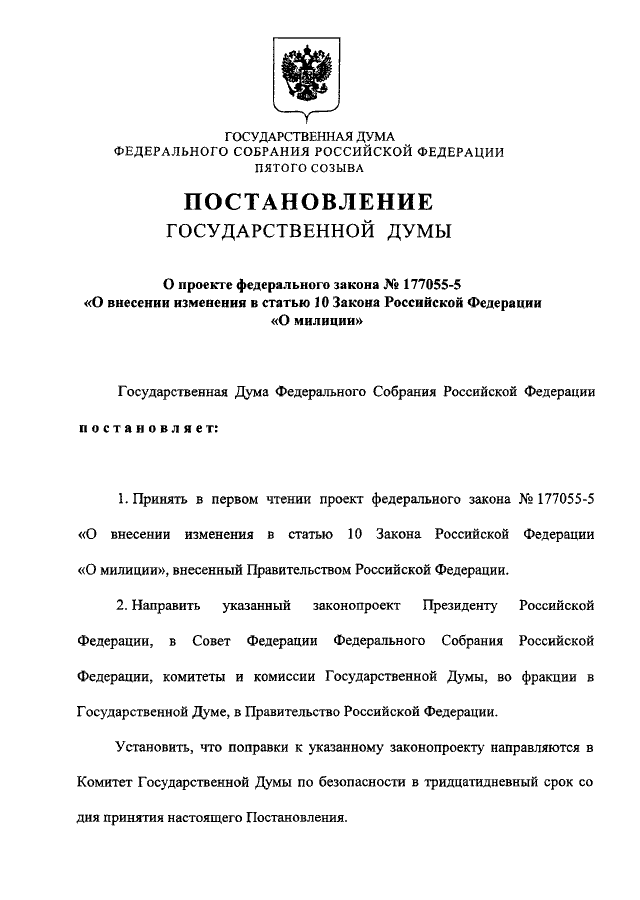 ГОСУДАРСТВЕННАЯ ДУМА
ФЕДЕРАЛЬНОГО СОБРАНИЯ РОССИЙСКОЙ ФЕДЕРАЦИИ
ПЯТОГО СОЗЫВА

ПОСТАНОВЛЕНИЕ
ГОСУДАРСТВЕННОЙ ДУМЫ

О проекте федерального закона № 177055-5
«О внесении изменения в статью 10 Закона Российской Федерации
«О милиции»

Государственная Дума Федерального Собрания Российской Федерации

постановляет:

1. Принять в первом чтении проект федерального закона № 177055-5 «О внесении изменения в статью 10 Закона Российской Федерации «О милиции», внесенный Правительством Российской Федерации.

2. Направить указанный законопроект Президенту Российской Федерации, в Совет Федерации Федерального Собрания Российской Федерации, комитеты и комиссии Государственной Думы, во фракции в Государственной Думе, в Правительство Российской Федерации.

Установить, что поправки к указанному законопроекту направляются в Комитет Государственной Думы по безопасности в тридцатидневный срок со дня принятия настоящего Постановления.